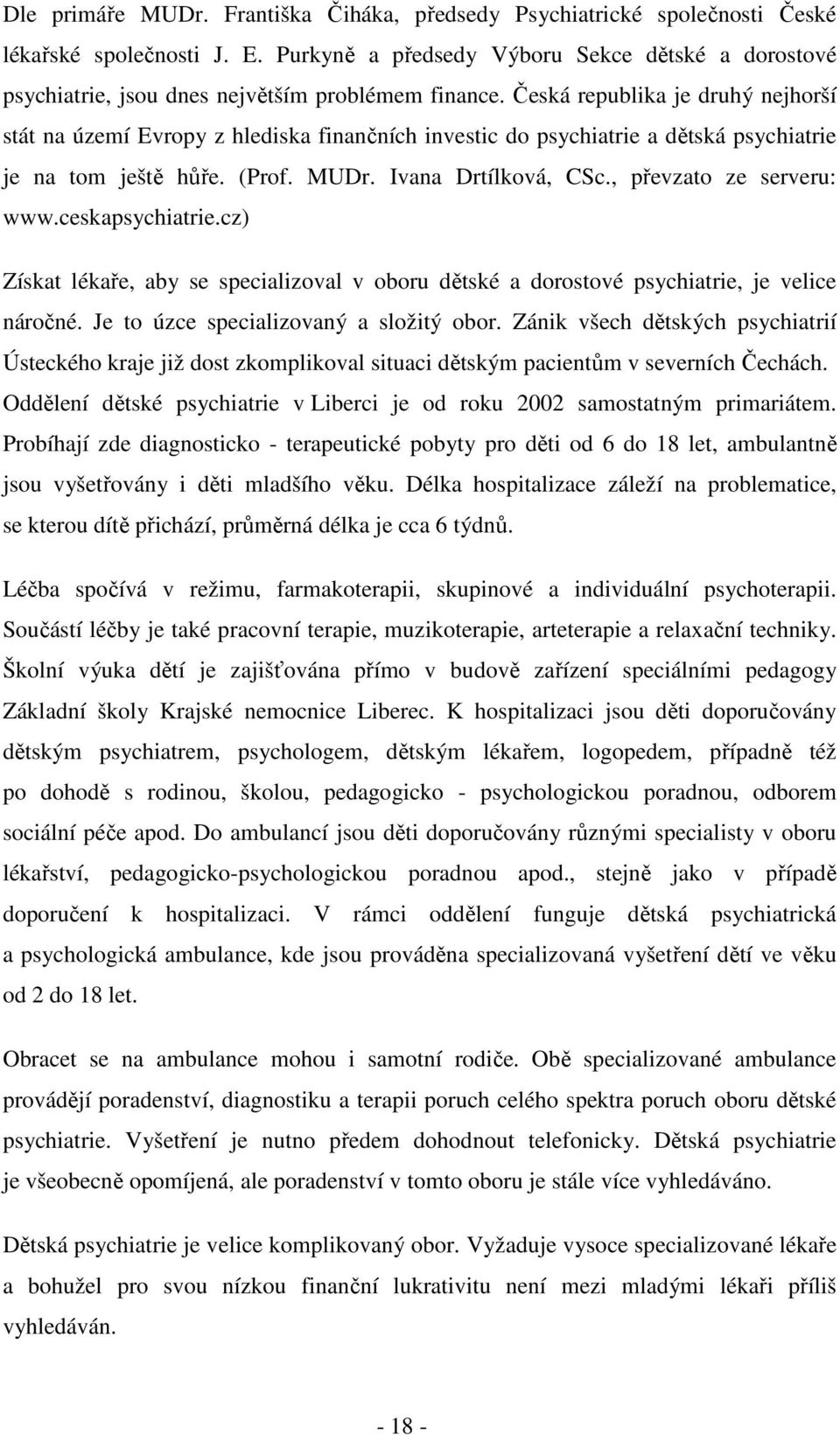 Dle primáře MUDr. Františka Čiháka, předsedy Psychiatrické společnosti České lékařské společnosti J. E. Purkyně a předsedy Výboru Sekce dětské a dorostové psychiatrie, jsou dnes největším problémem finance. Česká republika je druhý nejhorší stát na území Evropy z hlediska finančních investic do psychiatrie a dětská psychiatrie je na tom ještě hůře. (Prof. MUDr. Ivana Drtílková, CSc., převzato ze serveru: www.ceskapsychiatrie.cz)

Získat lékaře, aby se specializoval v oboru dětské a dorostové psychiatrie, je velice náročné. Je to úzce specializovaný a složitý obor. Zánik všech dětských psychiatrií Ústeckého kraje již dost zkomplikoval situaci dětským pacientům v severních Čechách. Oddělení dětské psychiatrie v Liberci je od roku 2002 samostatným primariátem. Probíhají zde diagnosticko - terapeutické pobyty pro děti od 6 do 18 let, ambulantně jsou vyšetřovány i děti mladšího věku. Délka hospitalizace záleží na problematice, se kterou dítě přichází, průměrná délka je cca 6 týdnů.

Léčba spočívá v režimu, farmakoterapii, skupinové a individuální psychoterapii. Součástí léčby je také pracovní terapie, muzikoterapie, arteterapie a relaxační techniky. Školní výuka dětí je zajišťována přímo v budově zařízení speciálními pedagogy Základní školy Krajské nemocnice Liberec. K hospitalizaci jsou děti doporučovány dětským psychiatrem, psychologem, dětským lékařem, logopedem, případně též po dohodě s rodinou, školou, pedagogicko - psychologickou poradnou, odborem sociální péče apod. Do ambulancí jsou děti doporučovány různými specialisty v oboru lékařství, pedagogicko-psychologickou poradnou apod., stejně jako v případě doporučení k hospitalizaci. V rámci oddělení funguje dětská psychiatrická a psychologická ambulance, kde jsou prováděna specializovaná vyšetření dětí ve věku od 2 do 18 let.

Obracet se na ambulance mohou i samotní rodiče. Obě specializované ambulance provádějí poradenství, diagnostiku a terapii poruch celého spektra poruch oboru dětské psychiatrie. Vyšetření je nutno předem dohodnout telefonicky. Dětská psychiatrie je všeobecně opomíjená, ale poradenství v tomto oboru je stále více vyhledáváno.

Dětská psychiatrie je velice komplikovaný obor. Vyžaduje vysoce specializované lékaře a bohužel pro svou nízkou finanční lukrativitu není mezi mladými lékaři příliš vyhledáván.

- 18 -